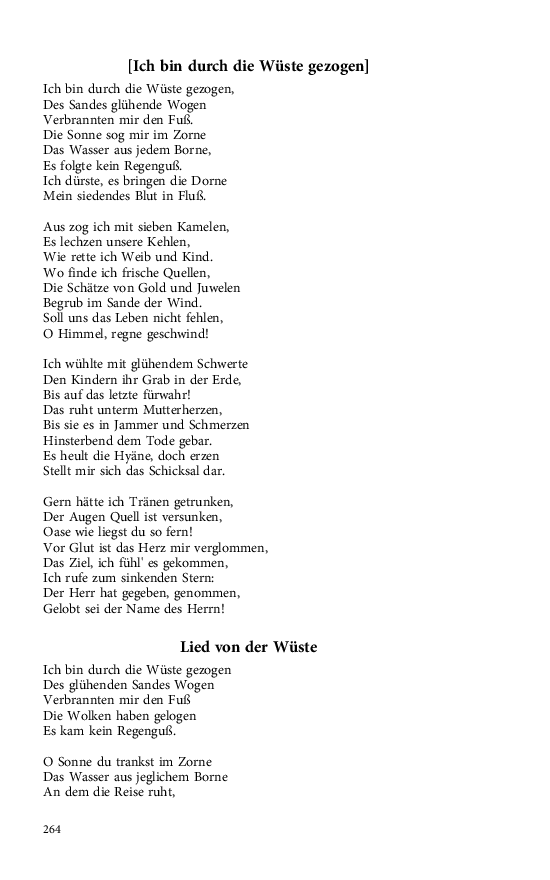 [Ich bin durch die Wüste gezogen]

Ich bin durch die Wüste gezogen,
Des Sandes glühende Wogen
Verbrannten mir den Fuß.
Die Sonne sog mir im Zorne
Das Wasser aus jedem Borne,
Es folgte kein Regenguß.
Ich dürste, es bringen die Dorne
Mein siedendes Blut in Fluß.

Aus zog ich mit sieben Kamelen,
Es lechzen unsere Kehlen,
Wie rette ich Weib und Kind.
Wo finde ich frische Quellen,
Die Schätze von Gold und Juwelen
Begrub im Sande der Wind.
Soll uns das Leben nicht fehlen,
O Himmel, regne geschwind!

Ich wühlte mit glühendem Schwerte
Den Kindern ihr Grab in der Erde,
Bis auf das letzte fürwahr!
Das ruht unterm Mutterherzen,
Bis sie es in Jammer und Schmerzen
Hinsterbend dem Tode gebar.
Es heult die Hyäne, doch erzen
Stellt mir sich das Schicksal dar.

Gern hätte ich Tränen getrunken,
Der Augen Quell ist versunken,
Oase wie liegst du so fern!
Vor Glut ist das Herz mir verglommen,
Das Ziel, ich fühl' es gekommen,
Ich rufe zum sinkenden Stern:
Der Herr hat gegeben, genommen,
Gelobt sei der Name des Herrn!

Lied von der Wüste

Ich bin durch die Wüste gezogen
Des glühenden Sandes Wogen
Verbrannten mir den Fuß
Die Wolken haben gelogen
Es kam kein Regenguß.

O Sonne du trankst im Zorne
Das Wasser aus jeglichem Borne
An dem die Reise ruht,

264